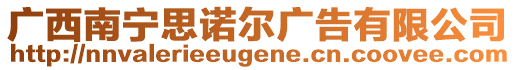 广西南宁思诺尔广告有限公司
http://nnvalerieeugene.cn.coovee.com